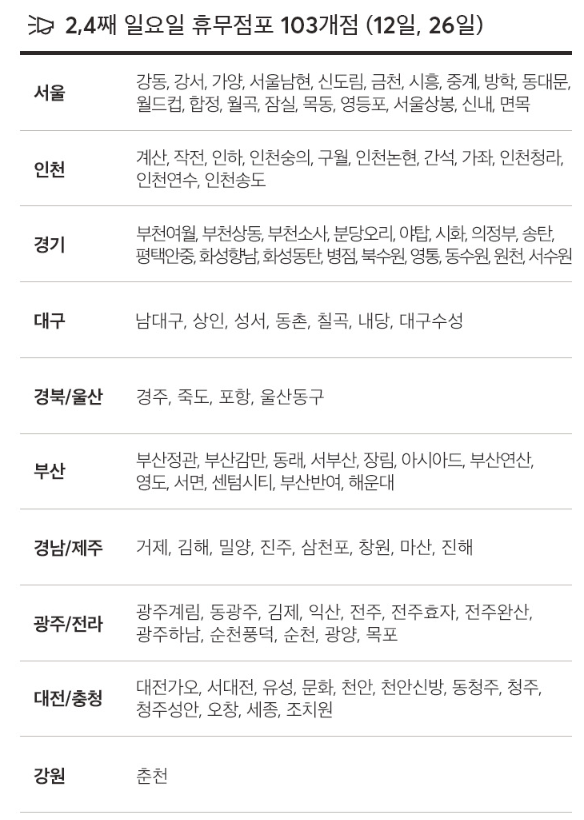 2,4째 일요일 휴무점포 103개점 (12일, 26일)

| 서울 | 강동, 강서, 가양, 서울남현, 신도림, 금천, 시흥, 중계, 방학, 동대문, 월드컵, 합정, 월곡, 잠실, 목동, 영등포, 서울상봉, 신내, 면목 |
|---|---|
| 인천 | 계산, 작전, 인하, 인천숭의, 구월, 인천논현, 간석, 가좌, 인천청라, 인천연수, 인천송도 |
| 경기 | 부천여월, 부천상동, 부천소사, 분당오리, 야탑, 시화, 의정부, 송탄, 평택안중, 화성향남, 화성동탄, 병점, 북수원, 영통, 동수원, 원천, 서수원 |
| 대구 | 남대구, 상인, 성서, 동촌, 칠곡, 내당, 대구수성 |
| 경북/울산 | 경주, 죽도, 포항, 울산동구 |
| 부산 | 부산정관, 부산감만, 동래, 서부산, 장림, 아시아드, 부산연산, 영도, 서면, 센텀시티, 부산반여, 해운대 |
| 경남/제주 | 거제, 김해, 밀양, 진주, 삼천포, 창원, 마산, 진해 |
| 광주/전라 | 광주계림, 동광주, 김제, 익산, 전주, 전주효자, 전주완산, 광주하남, 순천풍덕, 순천, 광양, 목포 |
| 대전/충청 | 대전가오, 서대전, 유성, 문화, 천안, 천안신방, 동청주, 청주, 청주성안, 오창, 세종, 조치원 |
| 강원 | 춘천 |